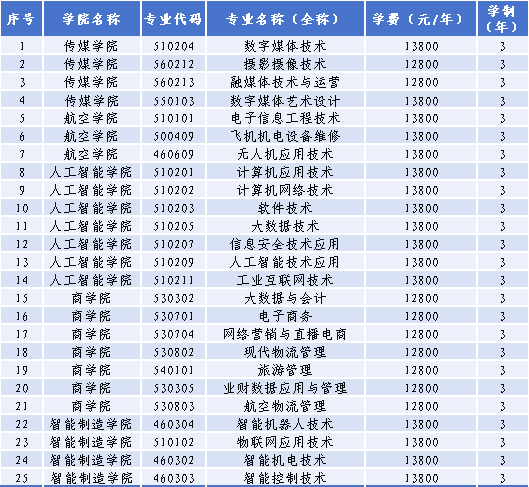 | 序号 | 学院名称 | 专业代码 | 专业名称（全称） | 学费（元/年） | 学制（年） |
|---|---|---|---|---|---|
| 1 | 传媒学院 | 510204 | 数字媒体技术 | 13800 | 3 |
| 2 | 传媒学院 | 560212 | 摄影摄像技术 | 12800 | 3 |
| 3 | 传媒学院 | 560213 | 融媒体技术与运营 | 12800 | 3 |
| 4 | 传媒学院 | 550103 | 数字媒体艺术设计 | 13800 | 3 |
| 5 | 航空学院 | 510101 | 电子信息工程技术 | 13800 | 3 |
| 6 | 航空学院 | 500409 | 飞机机电设备维修 | 13800 | 3 |
| 7 | 航空学院 | 460609 | 无人机应用技术 | 13800 | 3 |
| 8 | 人工智能学院 | 510201 | 计算机应用技术 | 13800 | 3 |
| 9 | 人工智能学院 | 510202 | 计算机网络技术 | 13800 | 3 |
| 10 | 人工智能学院 | 510203 | 软件技术 | 13800 | 3 |
| 11 | 人工智能学院 | 510205 | 大数据技术 | 13800 | 3 |
| 12 | 人工智能学院 | 510207 | 信息安全技术应用 | 13800 | 3 |
| 13 | 人工智能学院 | 510209 | 人工智能技术应用 | 13800 | 3 |
| 14 | 人工智能学院 | 510211 | 工业互联网技术 | 13800 | 3 |
| 15 | 商学院 | 530302 | 大数据与会计 | 12800 | 3 |
| 16 | 商学院 | 530701 | 电子商务 | 12800 | 3 |
| 17 | 商学院 | 530704 | 网络营销与直播电商 | 12800 | 3 |
| 18 | 商学院 | 530802 | 现代物流管理 | 12800 | 3 |
| 19 | 商学院 | 540101 | 旅游管理 | 12800 | 3 |
| 20 | 商学院 | 530305 | 业财数据应用与管理 | 12800 | 3 |
| 21 | 商学院 | 530803 | 航空物流管理 | 12800 | 3 |
| 22 | 智能制造学院 | 460304 | 智能机器人技术 | 13800 | 3 |
| 23 | 智能制造学院 | 510102 | 物联网应用技术 | 13800 | 3 |
| 24 | 智能制造学院 | 460302 | 智能机电技术 | 13800 | 3 |
| 25 | 智能制造学院 | 460303 | 智能控制技术 | 13800 | 3 |